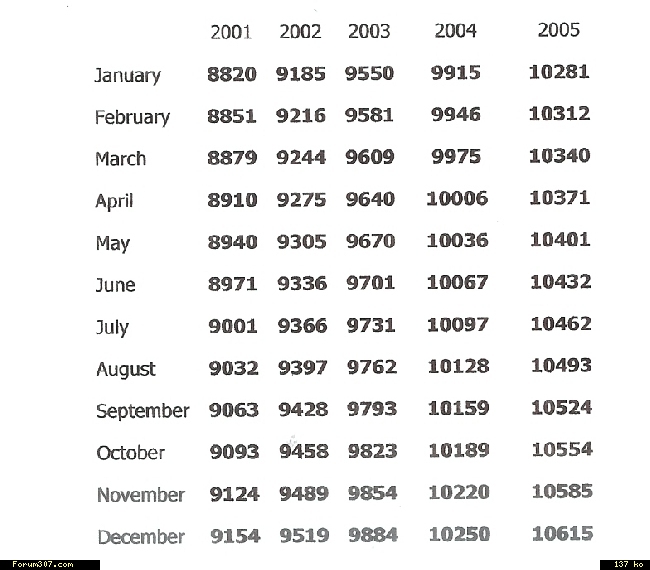 |  | 2001 | 2002 | 2003 | 2004 | 2005 |
|---|---|---|---|---|---|
| January | 8820 | 9185 | 9550 | 9915 | 10281 |
| February | 8851 | 9216 | 9581 | 9946 | 10312 |
| March | 8879 | 9244 | 9609 | 9975 | 10340 |
| April | 8910 | 9275 | 9640 | 10006 | 10371 |
| May | 8940 | 9305 | 9670 | 10036 | 10401 |
| June | 8971 | 9336 | 9701 | 10067 | 10432 |
| July | 9001 | 9366 | 9731 | 10097 | 10462 |
| August | 9032 | 9397 | 9762 | 10128 | 10493 |
| September | 9063 | 9428 | 9793 | 10159 | 10524 |
| October | 9093 | 9458 | 9823 | 10189 | 10554 |
| November | 9124 | 9489 | 9854 | 10220 | 10585 |
| December | 9154 | 9519 | 9884 | 10250 | 10615 |

Forum307.com
137 ko